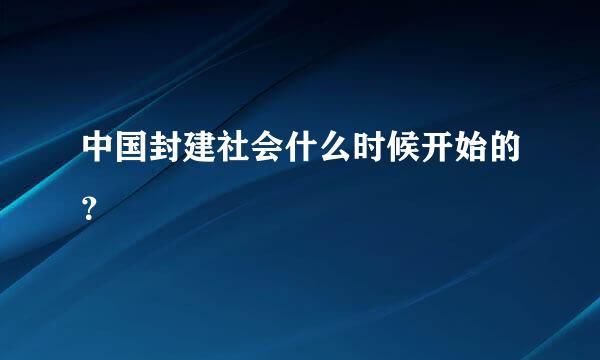 中国封建社会什么时候开始的？